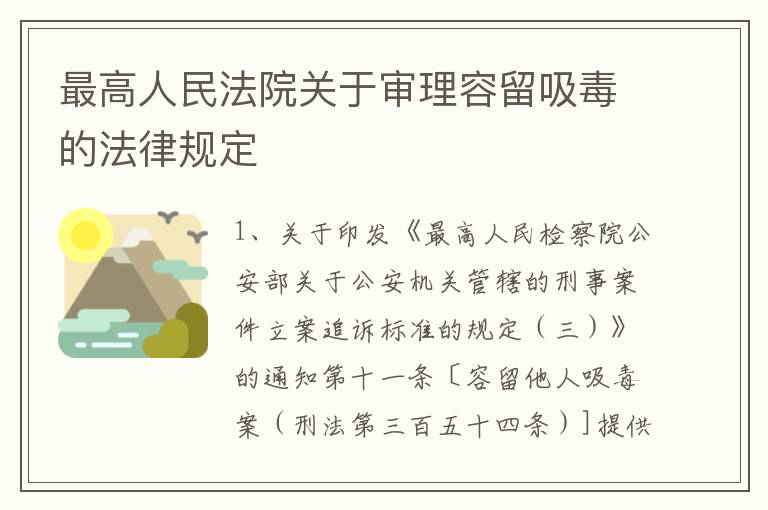 最高人民法院关于审理容留吸毒的法律规定

1、关于印发《最高人民检察院公安部关于公安机关管辖的刑事案件立案追诉标准的规定（三）》的通知第十一条［容留他人吸毒案（刑法第三百五十四条）］提供